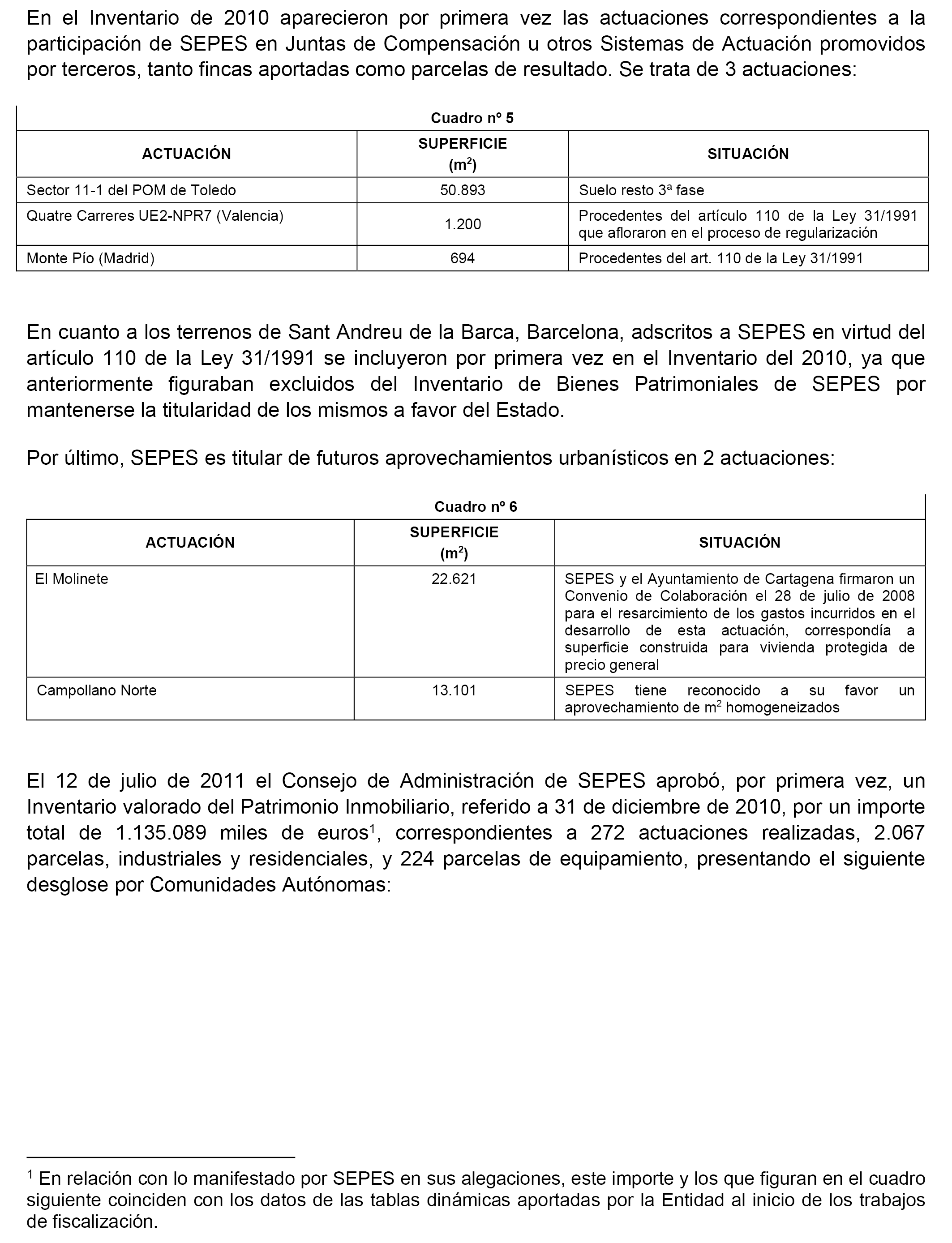 En el Inventario de 2010 aparecieron por primera vez las actuaciones correspondientes a la participación de SEPES en Juntas de Compensación u otros Sistemas de Actuación promovidos por terceros, tanto fincas aportadas como parcelas de resultado. Se trata de 3 actuaciones:

Cuadro nº 5

| ACTUACIÓN | SUPERFICIE ($m^2$) | SITUACIÓN |
|---|---|---|
| Sector 11-1 del POM de Toledo | 50.893 | Suelo resto 3ª fase |
| Quatre Carreres UE2-NPR7 (Valencia) | 1.200 | Procedentes del artículo 110 de la Ley 31/1991 que afloraron en el proceso de regularización |
| Monte Pío (Madrid) | 694 | Procedentes del art. 110 de la Ley 31/1991 |

En cuanto a los terrenos de Sant Andreu de la Barca, Barcelona, adscritos a SEPES en virtud del artículo 110 de la Ley 31/1991 se incluyeron por primera vez en el Inventario del 2010, ya que anteriormente figuraban excluidos del Inventario de Bienes Patrimoniales de SEPES por mantenerse la titularidad de los mismos a favor del Estado.

Por último, SEPES es titular de futuros aprovechamientos urbanísticos en 2 actuaciones:

Cuadro nº 6

| ACTUACIÓN | SUPERFICIE ($m^2$) | SITUACIÓN |
|---|---|---|
| El Molinete | 22.621 | SEPES y el Ayuntamiento de Cartagena firmaron un Convenio de Colaboración el 28 de julio de 2008 para el resarcimiento de los gastos incurridos en el desarrollo de esta actuación, correspondía a superficie construida para vivienda protegida de precio general |
| Campollano Norte | 13.101 | SEPES tiene reconocido a su favor un aprovechamiento de $m^2$ homogeneizados |

El 12 de julio de 2011 el Consejo de Administración de SEPES aprobó, por primera vez, un Inventario valorado del Patrimonio Inmobiliario, referido a 31 de diciembre de 2010, por un importe total de 1.135.089 miles de euros$^1$, correspondientes a 272 actuaciones realizadas, 2.067 parcelas, industriales y residenciales, y 224 parcelas de equipamiento, presentando el siguiente desglose por Comunidades Autónomas:

$^1$ En relación con lo manifestado por SEPES en sus alegaciones, este importe y los que figuran en el cuadro siguiente coinciden con los datos de las tablas dinámicas aportadas por la Entidad al inicio de los trabajos de fiscalización.